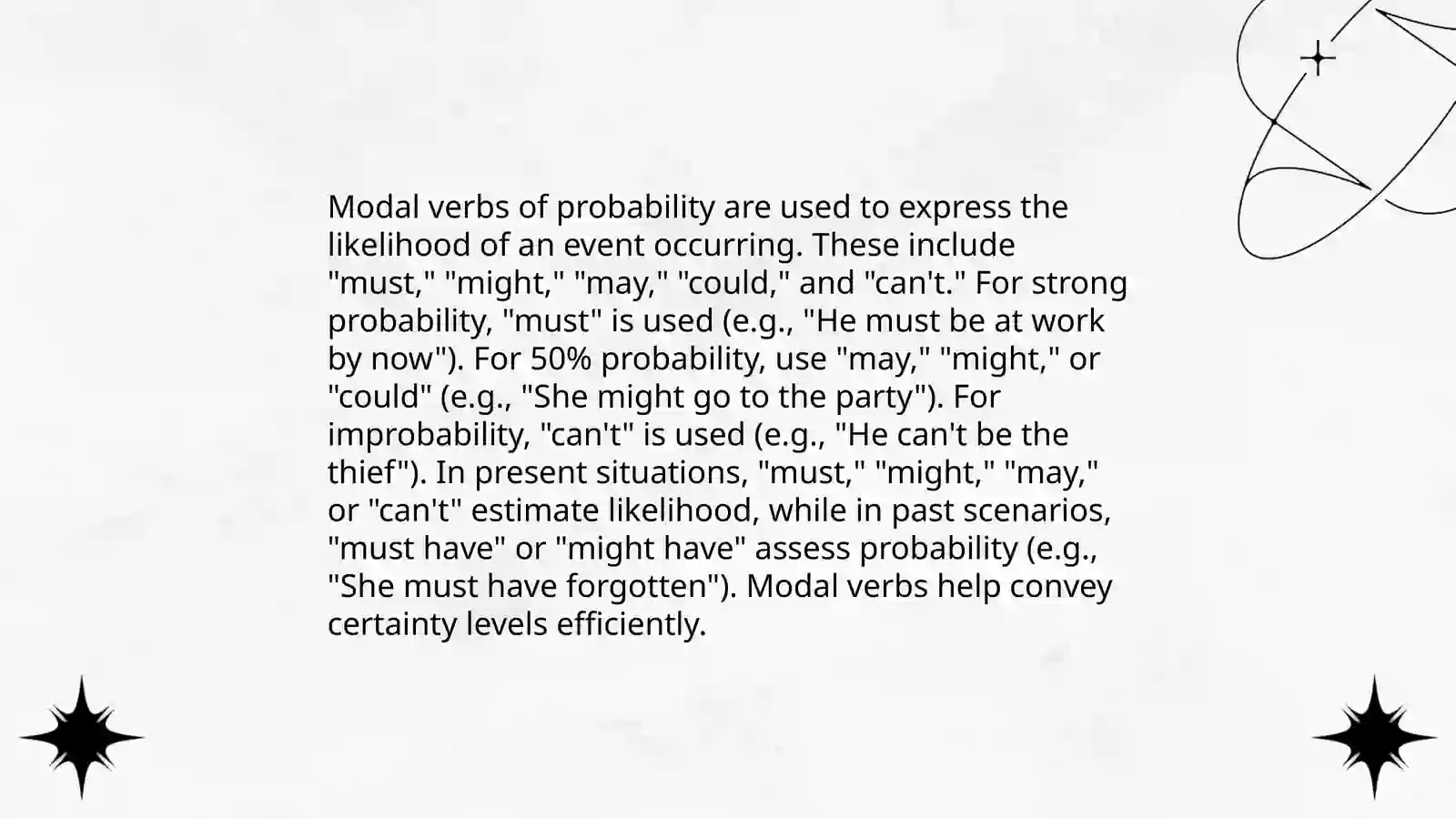 Modal verbs of probability are used to express the likelihood of an event occurring. These include "must," "might," "may," "could," and "can't." For strong probability, "must" is used (e.g., "He must be at work by now"). For 50% probability, use "may," "might," or "could" (e.g., "She might go to the party"). For improbability, "can't" is used (e.g., "He can't be the thief"). In present situations, "must," "might," "may," or "can't" estimate likelihood, while in past scenarios, "must have" or "might have" assess probability (e.g., "She must have forgotten"). Modal verbs help convey certainty levels efficiently.